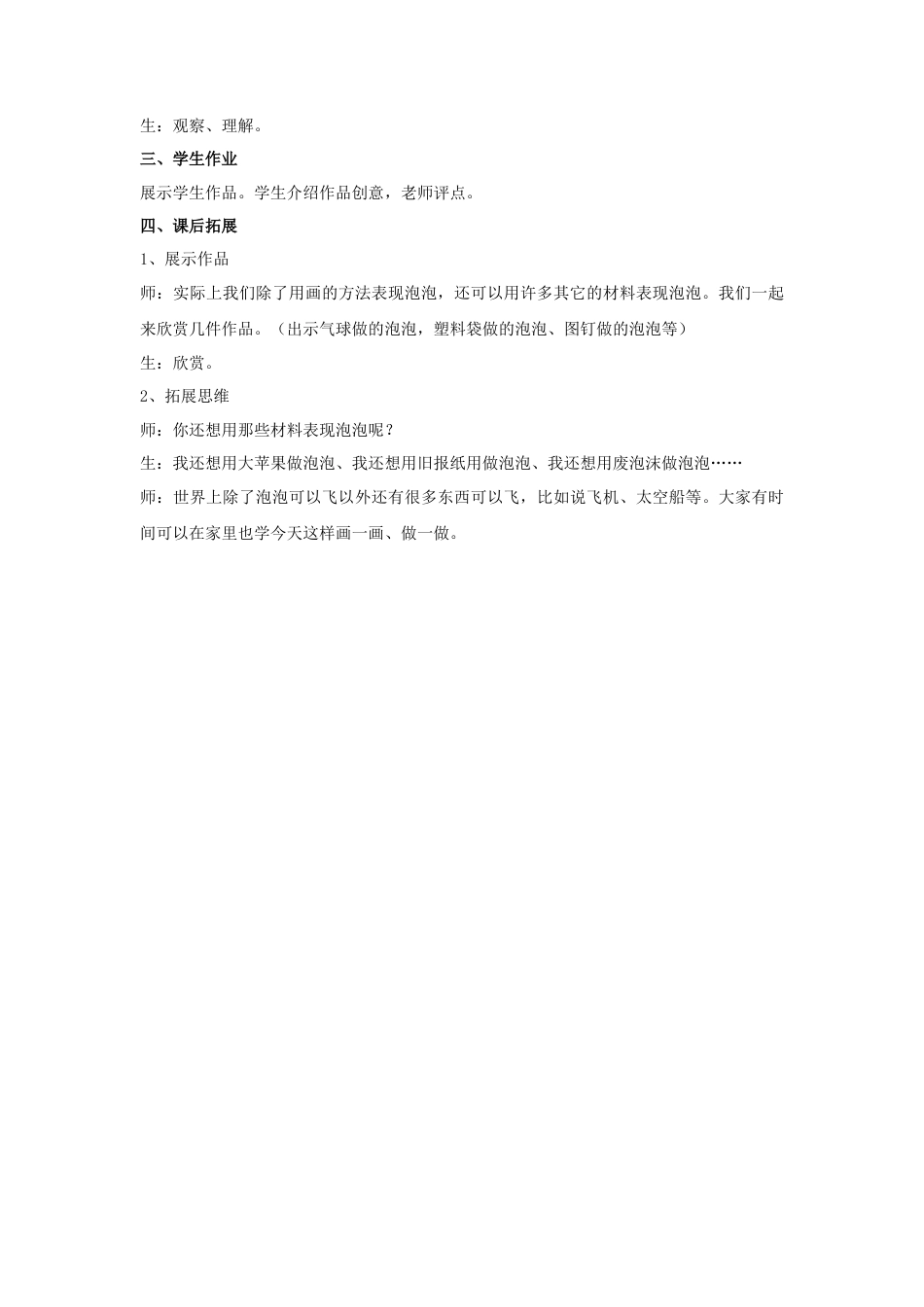 生：观察、理解。

三、学生作业

展示学生作品。学生介绍作品创意，老师评点。

四、课后拓展

1、展示作品

师：实际上我们除了用画的方法表现泡泡，还可以用许多其它的材料表现泡泡。我们一起来欣赏几件作品。（出示气球做的泡泡，塑料袋做的泡泡、图钉做的泡泡等）

生：欣赏。

2、拓展思维

师：你还想用那些材料表现泡泡呢？

生：我还想用大苹果做泡泡、我还想用旧报纸用做泡泡、我还想用废泡沫做泡泡……

师：世界上除了泡泡可以飞以外还有很多东西可以飞，比如说飞机、太空船等。大家有时间可以在家里也学今天这样画一画、做一做。